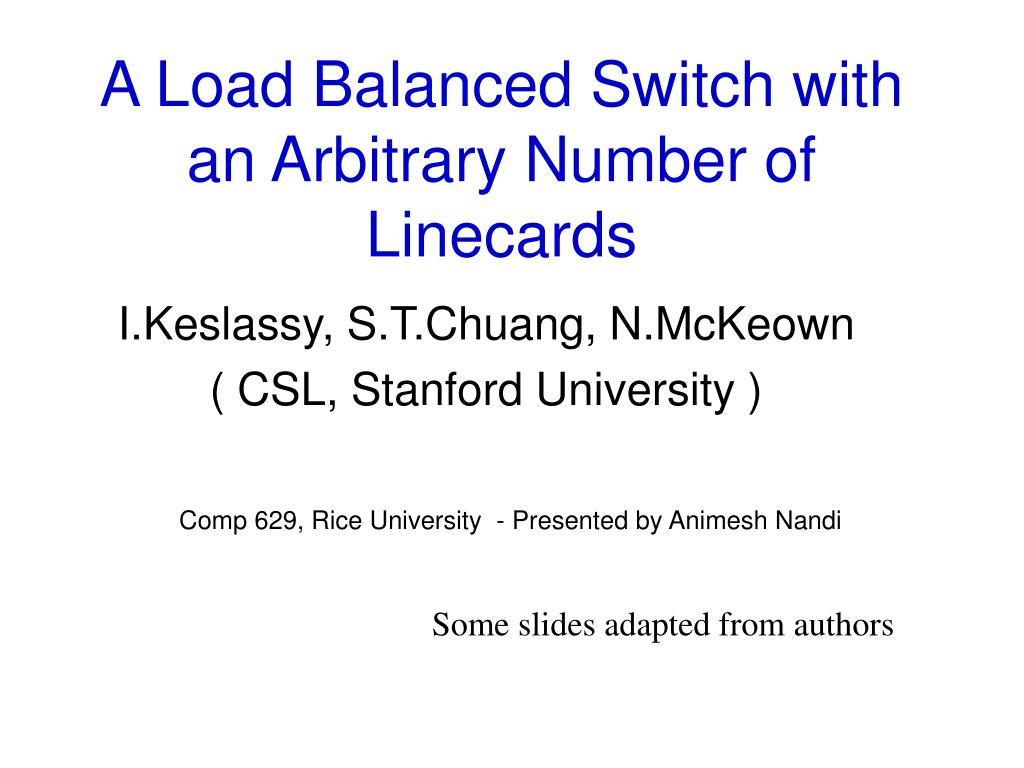 A Load Balanced Switch with an Arbitrary Number of Linecards

I.Keslassy, S.T.Chuang, N.McKeown
( CSL, Stanford University )

Comp 629, Rice University - Presented by Animesh Nandi

Some slides adapted from authors